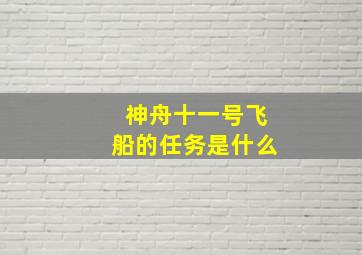 神舟十一号飞船的任务是什么